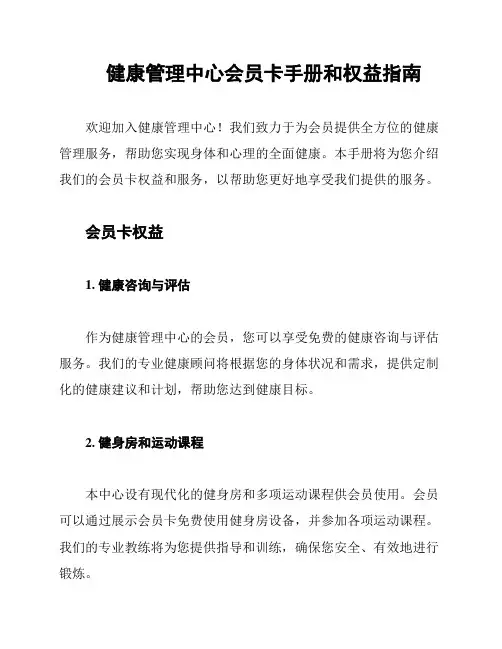 健康管理中心会员卡手册和权益指南

欢迎加入健康管理中心！我们致力于为会员提供全方位的健康管理服务，帮助您实现身体和心理的全面健康。本手册将为您介绍我们的会员卡权益和服务，以帮助您更好地享受我们提供的服务。

会员卡权益

1. 健康咨询与评估

作为健康管理中心的会员，您可以享受免费的健康咨询与评估服务。我们的专业健康顾问将根据您的身体状况和需求，提供定制化的健康建议和计划，帮助您达到健康目标。

2. 健身房和运动课程

本中心设有现代化的健身房和多项运动课程供会员使用。会员可以通过展示会员卡免费使用健身房设备，并参加各项运动课程。我们的专业教练将为您提供指导和训练，确保您安全、有效地进行锻炼。